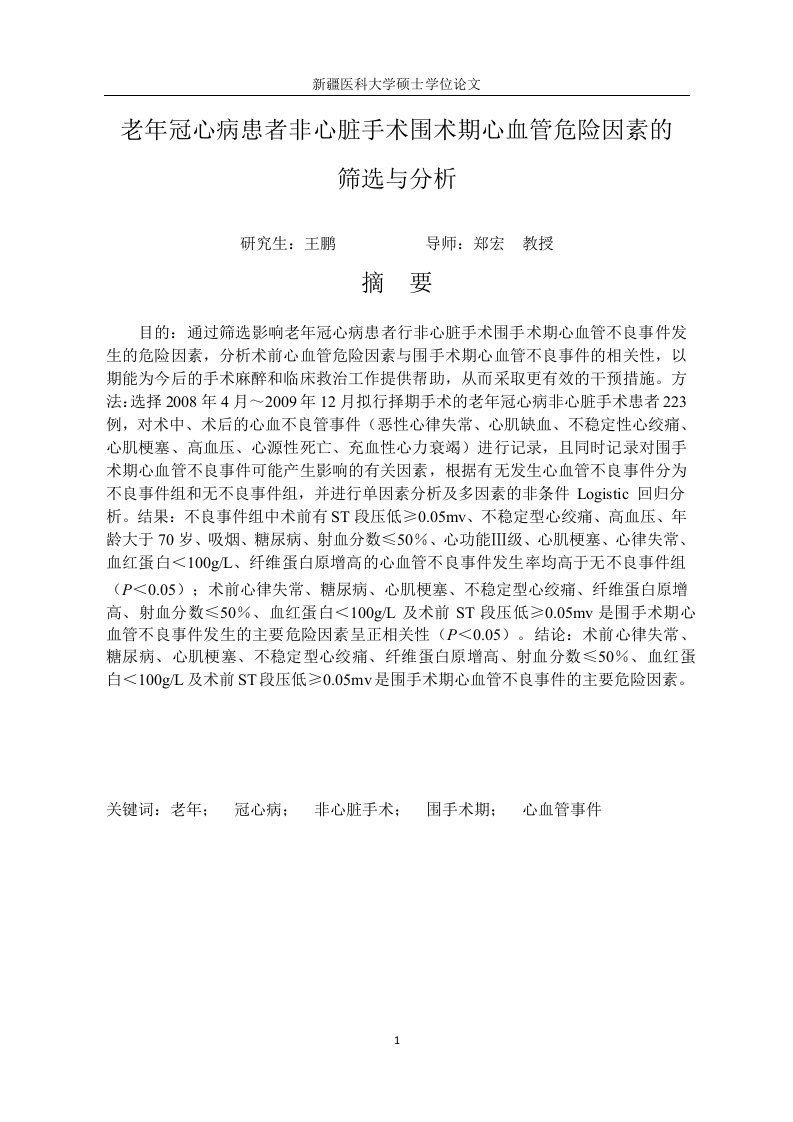 新疆医科大学硕士学位论文

老年冠心病患者非心脏手术围术期心血管危险因素的筛选与分析

研究生：王鹏　　　　导师：郑宏　教授

摘　要

目的：通过筛选影响老年冠心病患者行非心脏手术围手术期心血管不良事件发生的危险因素，分析术前心血管危险因素与围手术期心血管不良事件的相关性，以期能为今后的手术麻醉和临床救治工作提供帮助，从而采取更有效的干预措施。方法：选择 2008 年 4 月～2009 年 12 月拟行择期手术的老年冠心病非心脏手术患者 223 例，对术中、术后的心血不良管事件（恶性心律失常、心肌缺血、不稳定性心绞痛、心肌梗塞、高血压、心源性死亡、充血性心力衰竭）进行记录，且同时记录对围手术期心血管不良事件可能产生影响的有关因素，根据有无发生心血管不良事件分为不良事件组和无不良事件组，并进行单因素分析及多因素的非条件 Logistic 回归分析。结果：不良事件组中术前有 ST 段压低≥0.05mv、不稳定型心绞痛、高血压、年龄大于 70 岁、吸烟、糖尿病、射血分数≤50%、心功能Ⅲ级、心肌梗塞、心律失常、血红蛋白＜100g/L、纤维蛋白原增高的心血管不良事件发生率均高于无不良事件组（$P$＜0.05）；术前心律失常、糖尿病、心肌梗塞、不稳定型心绞痛、纤维蛋白原增高、射血分数≤50%、血红蛋白＜100g/L 及术前 ST 段压低≥0.05mv 是围手术期心血管不良事件发生的主要危险因素呈正相关性（$P$＜0.05）。结论：术前心律失常、糖尿病、心肌梗塞、不稳定型心绞痛、纤维蛋白原增高、射血分数≤50%、血红蛋白＜100g/L 及术前 ST 段压低≥0.05mv 是围手术期心血管不良事件的主要危险因素。

关键词：老年；　冠心病；　非心脏手术；　围手术期；　心血管事件

1